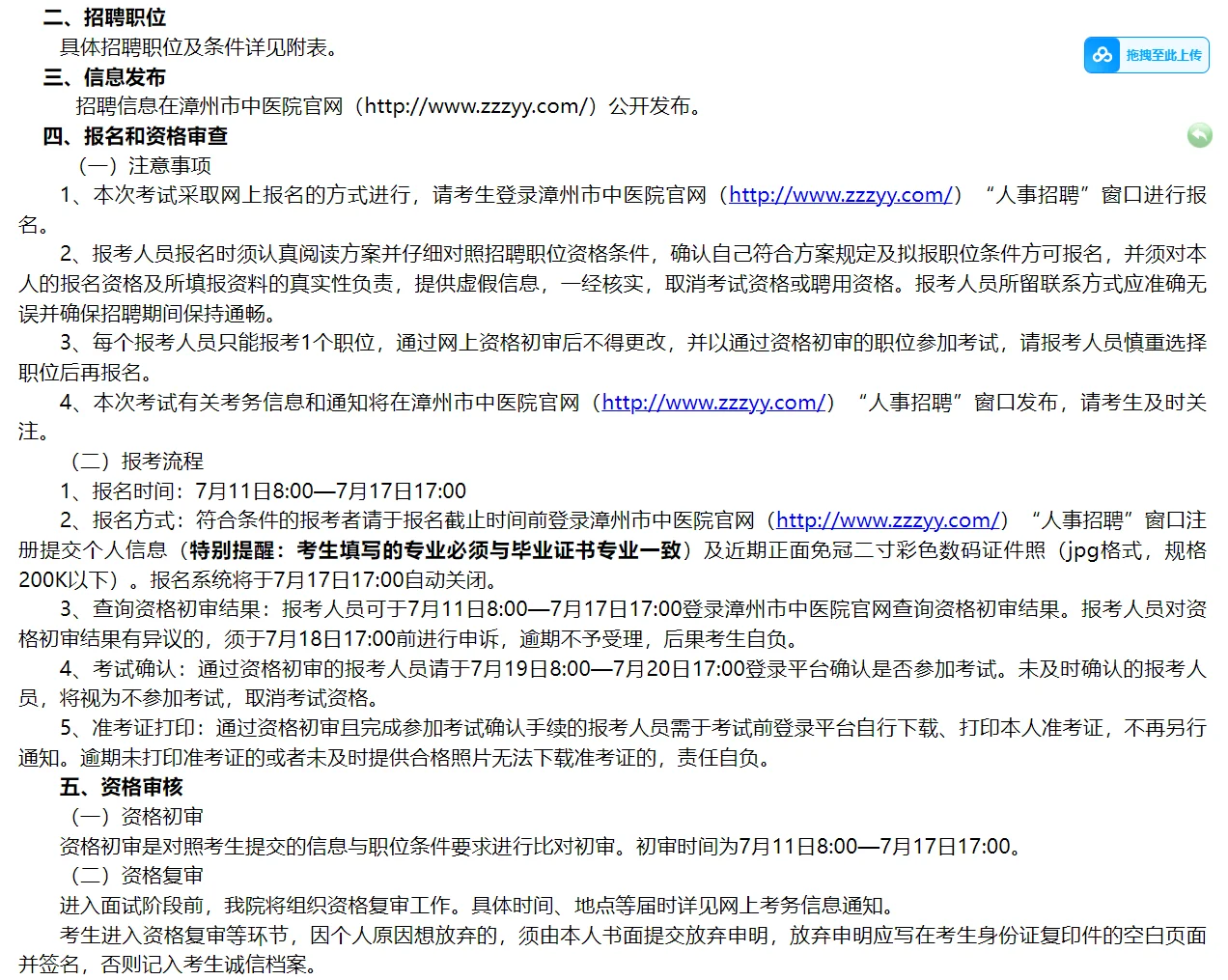 二、招聘职位

具体招聘职位及条件详见附表。

拖拽至此上传

三、信息发布

招聘信息在漳州市中医院官网（http://www.zzzyy.com/）公开发布。

四、报名和资格审查

（一）注意事项

1、本次考试采取网上报名的方式进行，请考生登录漳州市中医院官网（http://www.zzzyy.com/）“人事招聘”窗口进行报名。

2、报考人员报名时须认真阅读方案并仔细对照招聘职位资格条件，确认自己符合方案规定及拟报职位条件方可报名，并须对本人的报名资格及所填报资料的真实性负责，提供虚假信息，一经核实，取消考试资格或聘用资格。报考人员所留联系方式应准确无误并确保招聘期间保持通畅。

3、每个报考人员只能报考1个职位，通过网上资格初审后不得更改，并以通过资格初审的职位参加考试，请报考人员慎重选择职位后再报名。

4、本次考试有关考务信息和通知将在漳州市中医院官网（http://www.zzzyy.com/）“人事招聘”窗口发布，请考生及时关注。

（二）报考流程

1、报名时间：7月11日8:00—7月17日17:00

2、报名方式：符合条件的报考者请于报名截止时间前登录漳州市中医院官网（http://www.zzzyy.com/）“人事招聘”窗口注册提交个人信息（特别提醒：考生填写的专业必须与毕业证书专业一致）及近期正面免冠二寸彩色数码证件照（jpg格式，规格200K以下）。报名系统将于7月17日17:00自动关闭。

3、查询资格初审结果：报考人员可于7月11日8:00—7月17日17:00登录漳州市中医院官网查询资格初审结果。报考人员对资格初审结果有异议的，须于7月18日17:00前进行申诉，逾期不予受理，后果考生自负。

4、考试确认：通过资格初审的报考人员请于7月19日8:00—7月20日17:00登录平台确认是否参加考试。未及时确认的报考人员，将视为不参加考试，取消考试资格。

5、准考证打印：通过资格初审且完成参加考试确认手续的报考人员需于考试前登录平台自行下载、打印本人准考证，不再另行通知。逾期未打印准考证的或者未及时提供合格照片无法下载准考证的，责任自负。

五、资格审核

（一）资格初审

资格初审是对照考生提交的信息与职位条件要求进行比对初审。初审时间为7月11日8:00—7月17日17:00。

（二）资格复审

进入面试阶段前，我院将组织资格复审工作。具体时间、地点等届时详见网上考务信息通知。

考生进入资格复审等环节，因个人原因想放弃的，须由本人书面提交放弃申明，放弃申明应写在考生身份证复印件的空白页面并签名，否则记入考生诚信档案。